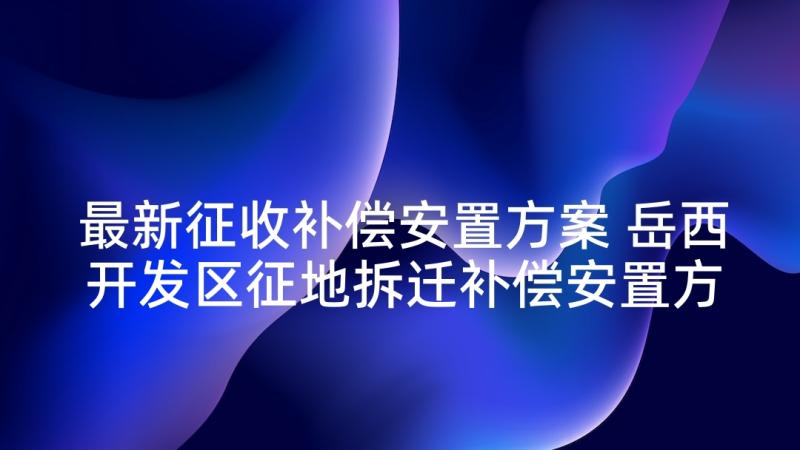 最新征收补偿安置方案 岳西开发区征地拆迁补偿安置方